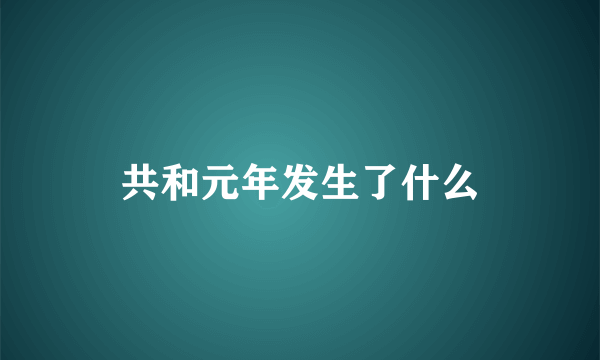 共和元年发生了什么